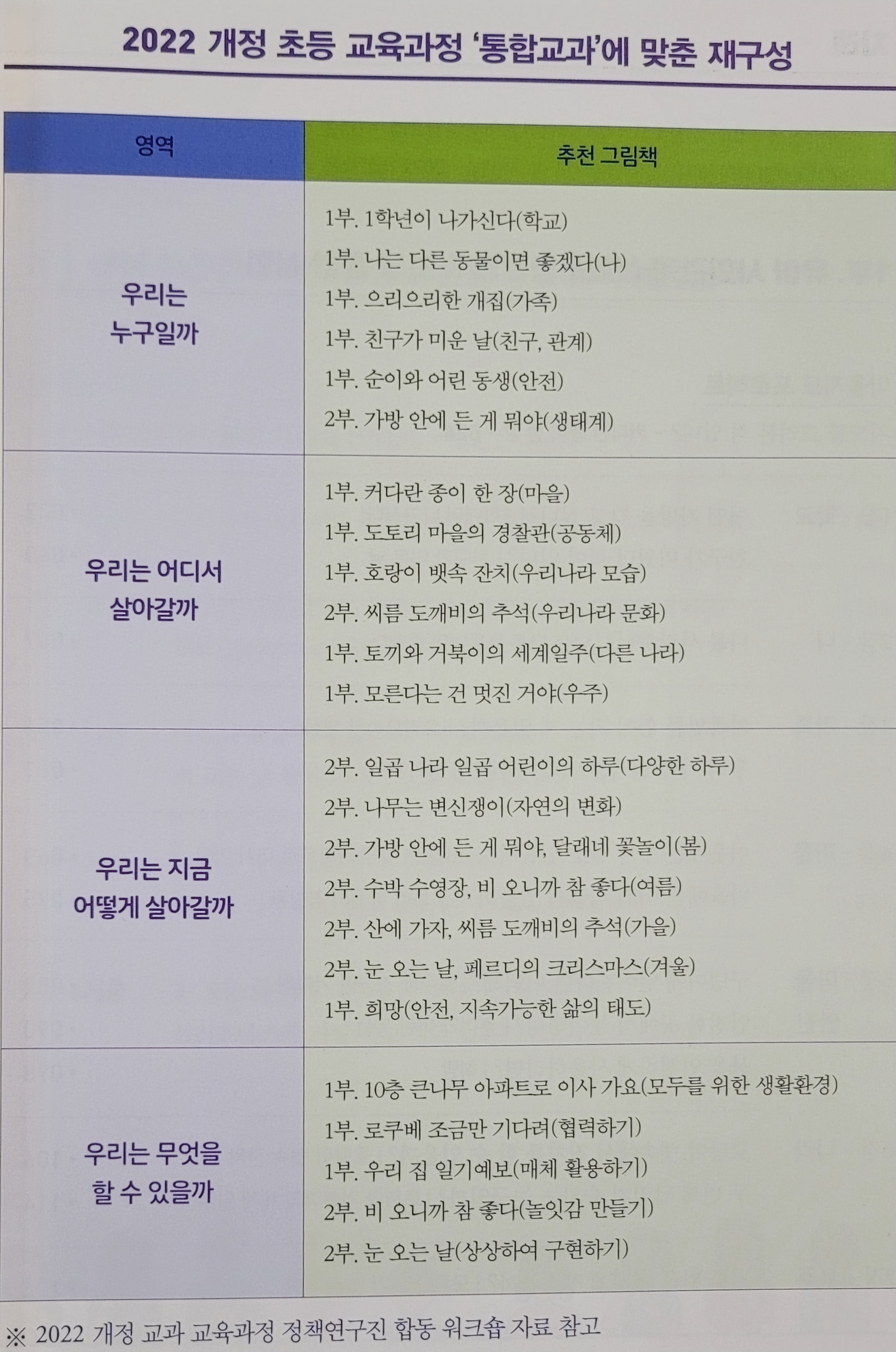 2022 개정 초등 교육과정 '통합교과'에 맞춘 재구성

| 영역 | 추천 그림책 |
|---|---|
| 우리는 누구일까 | 1부. 1학년이 나가신다(학교) 1부. 나는 다른 동물이면 좋겠다(나) 1부. 으리으리한 개집(가족) 1부. 친구가 미운 날(친구, 관계) 1부. 순이와 어린 동생(안전) 2부. 가방 안에 든 게 뭐야(생태계) |
| 우리는 어디서 살아갈까 | 1부. 커다란 종이 한 장(마을) 1부. 도토리 마을의 경찰관(공동체) 1부. 호랑이 뱃속 잔치(우리나라 모습) 2부. 씨름 도깨비의 추석(우리나라 문화) 1부. 토끼와 거북이의 세계일주(다른 나라) 1부. 모른다는 건 멋진 거야(우주) |
| 우리는 지금 어떻게 살아갈까 | 2부. 일곱 나라 일곱 어린이의 하루(다양한 하루) 2부. 나무는 변신쟁이(자연의 변화) 2부. 가방 안에 든 게 뭐야, 달래네 꽃놀이(봄) 2부. 수박 수영장, 비 오니까 참 좋다(여름) 2부. 산에 가자, 씨름 도깨비의 추석(가을) 2부. 눈 오는 날, 페르디의 크리스마스(겨울) 1부. 희망(안전, 지속가능한 삶의 태도) |
| 우리는 무엇을 할 수 있을까 | 1부. 10층 큰나무 아파트로 이사 가요(모두를 위한 생활환경) 1부. 로쿠베 조금만 기다려(협력하기) 1부. 우리 집 일기예보(매체 활용하기) 2부. 비 오니까 참 좋다(놀잇감 만들기) 2부. 눈 오는 날(상상하여 구현하기) |

※ 2022 개정 교과 교육과정 정책연구진 합동 워크숍 자료 참고